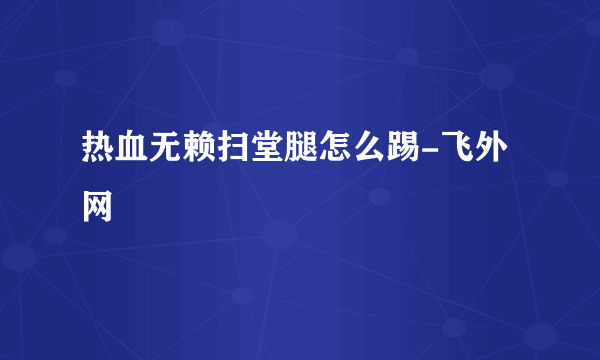 热血无赖扫堂腿怎么踢-飞外网